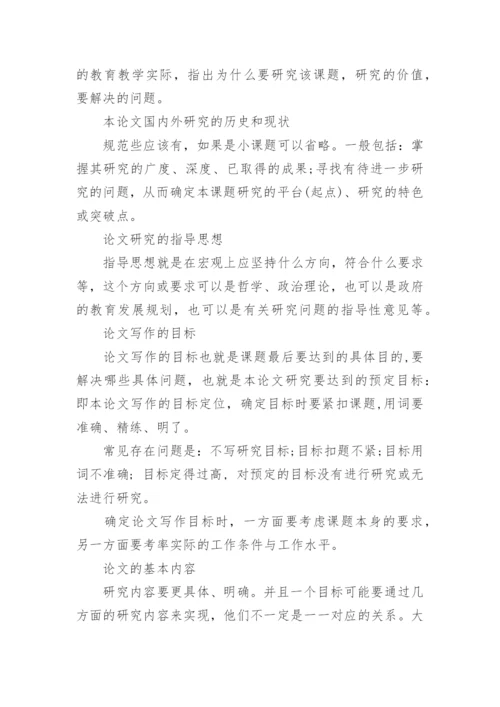 的教育教学实际，指出为什么要研究该课题，研究的价值，要解决的问题。

本论文国内外研究的历史和现状

规范些应该有，如果是小课题可以省略。一般包括：掌握其研究的广度、深度、已取得的成果;寻找有待进一步研究的问题，从而确定本课题研究的平台(起点)、研究的特色或突破点。

论文研究的指导思想

指导思想就是在宏观上应坚持什么方向，符合什么要求等，这个方向或要求可以是哲学、政治理论，也可以是政府的教育发展规划，也可以是有关研究问题的指导性意见等。

论文写作的目标

论文写作的目标也就是课题最后要达到的具体目的,要解决哪些具体问题，也就是本论文研究要达到的预定目标：即本论文写作的目标定位，确定目标时要紧扣课题,用词要准确、精练、明了。

常见存在问题是：不写研究目标;目标扣题不紧;目标用词不准确;目标定得过高，对预定的目标没有进行研究或无法进行研究。

确定论文写作目标时，一方面要考虑课题本身的要求，另一方面要考率实际的工作条件与工作水平。

论文的基本内容

研究内容要更具体、明确。并且一个目标可能要通过几方面的研究内容来实现，他们不一定是一一对应的关系。大